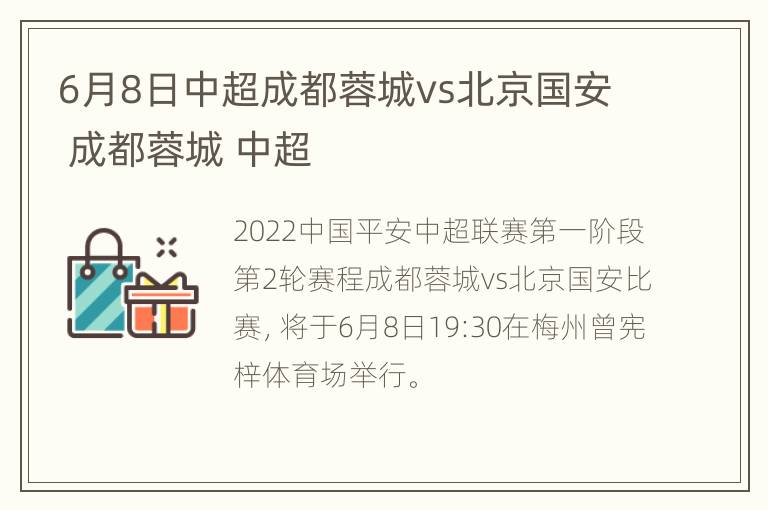 6月8日中超成都蓉城vs北京国安 成都蓉城 中超

2022中国平安中超联赛第一阶段第2轮赛程成都蓉城vs北京国安比赛, 将于6月8日19:30在梅州曾宪梓体育场举行。